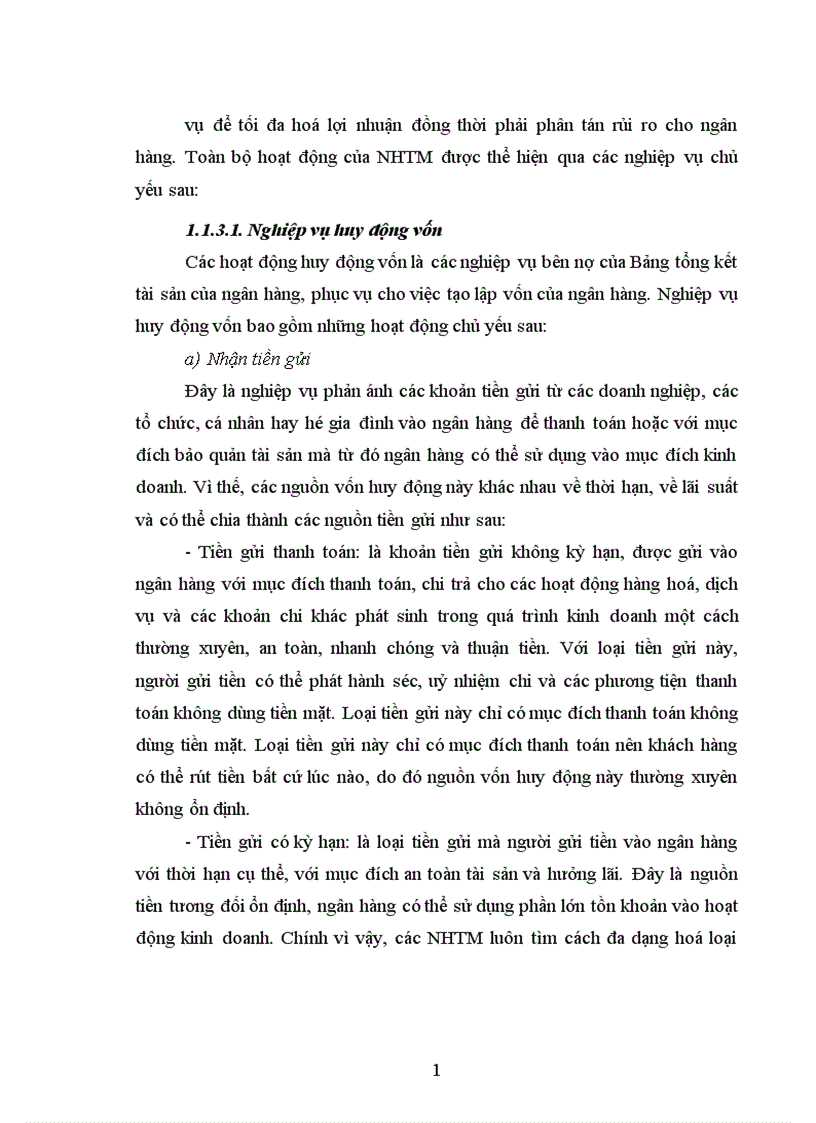 vụ để tối đa hoá lợi nhuận đồng thời phải phân tán rủi ro cho ngân hàng. Toàn bộ hoạt động của NHTM được thể hiện qua các nghiệp vụ chủ yếu sau:

1.1.3.1. Nghiệp vụ huy động vốn

Các hoạt động huy động vốn là các nghiệp vụ bên nợ của Bảng tổng kết tài sản của ngân hàng, phục vụ cho việc tạo lập vốn của ngân hàng. Nghiệp vụ huy động vốn bao gồm những hoạt động chủ yếu sau:

a) Nhận tiền gửi

Đây là nghiệp vụ phản ánh các khoản tiền gửi từ các doanh nghiệp, các tổ chức, cá nhân hay hé gia đình vào ngân hàng để thanh toán hoặc với mục đích bảo quản tài sản mà từ đó ngân hàng có thể sử dụng vào mục đích kinh doanh. Vì thế, các nguồn vốn huy động này khác nhau về thời hạn, về lãi suất và có thể chia thành các nguồn tiền gửi như sau:

- Tiền gửi thanh toán: là khoản tiền gửi không kỳ hạn, được gửi vào ngân hàng với mục đích thanh toán, chi trả cho các hoạt động hàng hoá, dịch vụ và các khoản chi khác phát sinh trong quá trình kinh doanh một cách thường xuyên, an toàn, nhanh chóng và thuận tiền. Với loại tiền gửi này, người gửi tiền có thể phát hành séc, uỷ nhiệm chi và các phương tiện thanh toán không dùng tiền mặt. Loại tiền gửi này chỉ có mục đích thanh toán không dùng tiền mặt. Loại tiền gửi này chỉ có mục đích thanh toán nên khách hàng có thể rút tiền bất cứ lúc nào, do đó nguồn vốn huy động này thường xuyên không ổn định.

- Tiền gửi có kỳ hạn: là loại tiền gửi mà người gửi tiền vào ngân hàng với thời hạn cụ thể, với mục đích an toàn tài sản và hưởng lãi. Đây là nguồn tiền tương đối ổn định, ngân hàng có thể sử dụng phần lớn tồn khoản vào hoạt động kinh doanh. Chính vì vậy, các NHTM luôn tìm cách đa dạng hoá loại

1